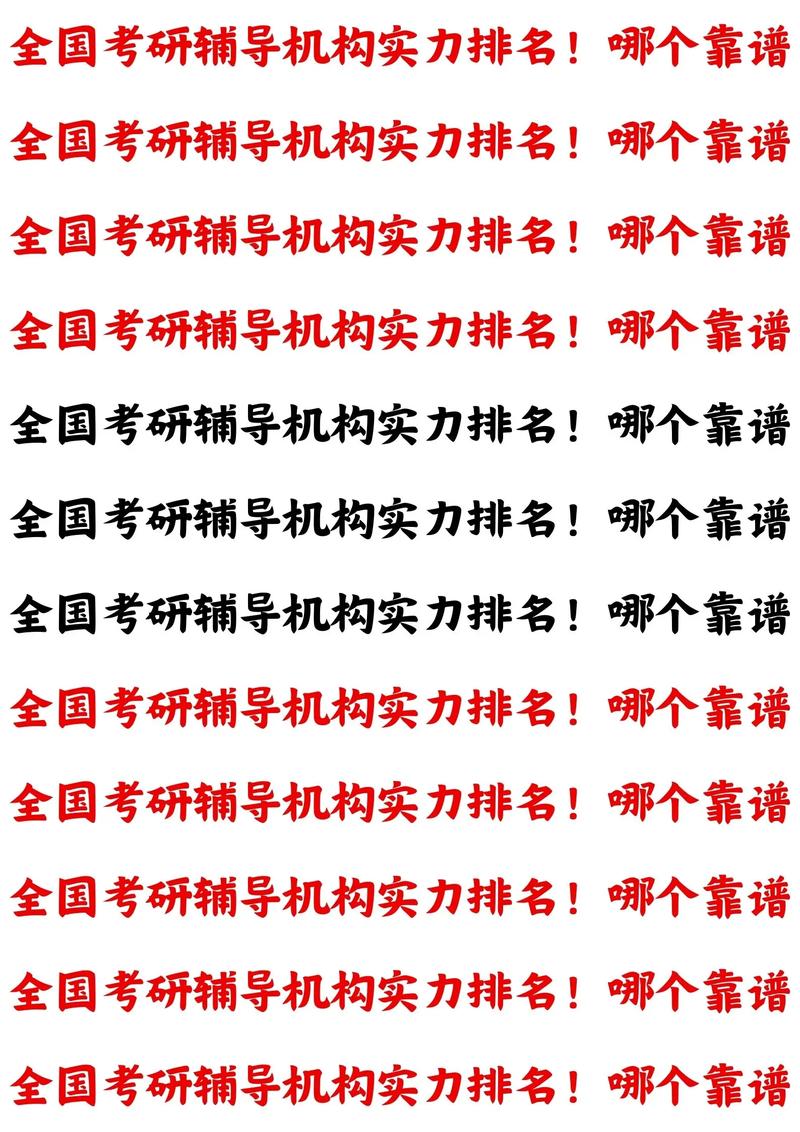 全国考研辅导机构实力排名！哪个靠谱

全国考研辅导机构实力排名！哪个靠谱

全国考研辅导机构实力排名！哪个靠谱

全国考研辅导机构实力排名！哪个靠谱

全国考研辅导机构实力排名！哪个靠谱

全国考研辅导机构实力排名！哪个靠谱

全国考研辅导机构实力排名！哪个靠谱

全国考研辅导机构实力排名！哪个靠谱

全国考研辅导机构实力排名！哪个靠谱

全国考研辅导机构实力排名！哪个靠谱

全国考研辅导机构实力排名！哪个靠谱

全国考研辅导机构实力排名！哪个靠谱